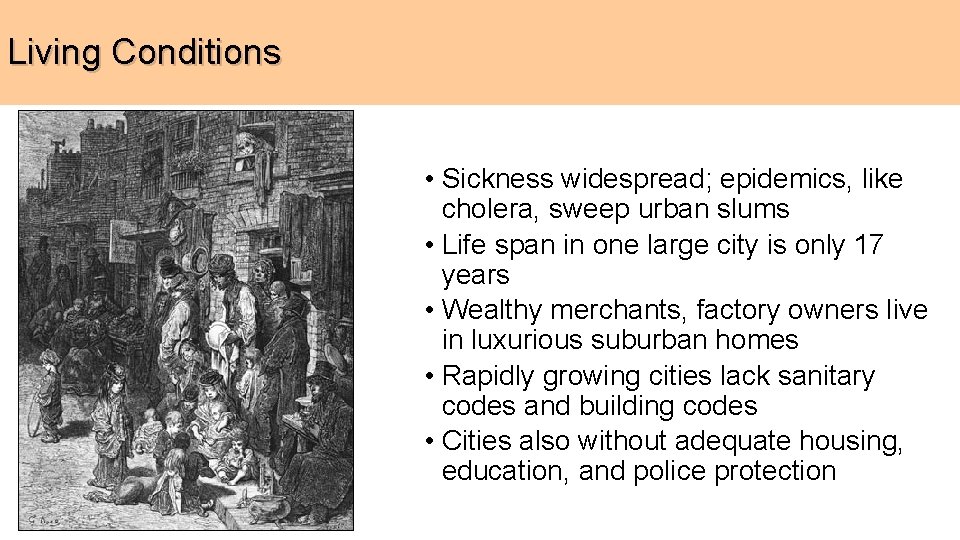 Living Conditions

• Sickness widespread; epidemics, like cholera, sweep urban slums
• Life span in one large city is only 17 years
• Wealthy merchants, factory owners live in luxurious suburban homes
• Rapidly growing cities lack sanitary codes and building codes
• Cities also without adequate housing, education, and police protection